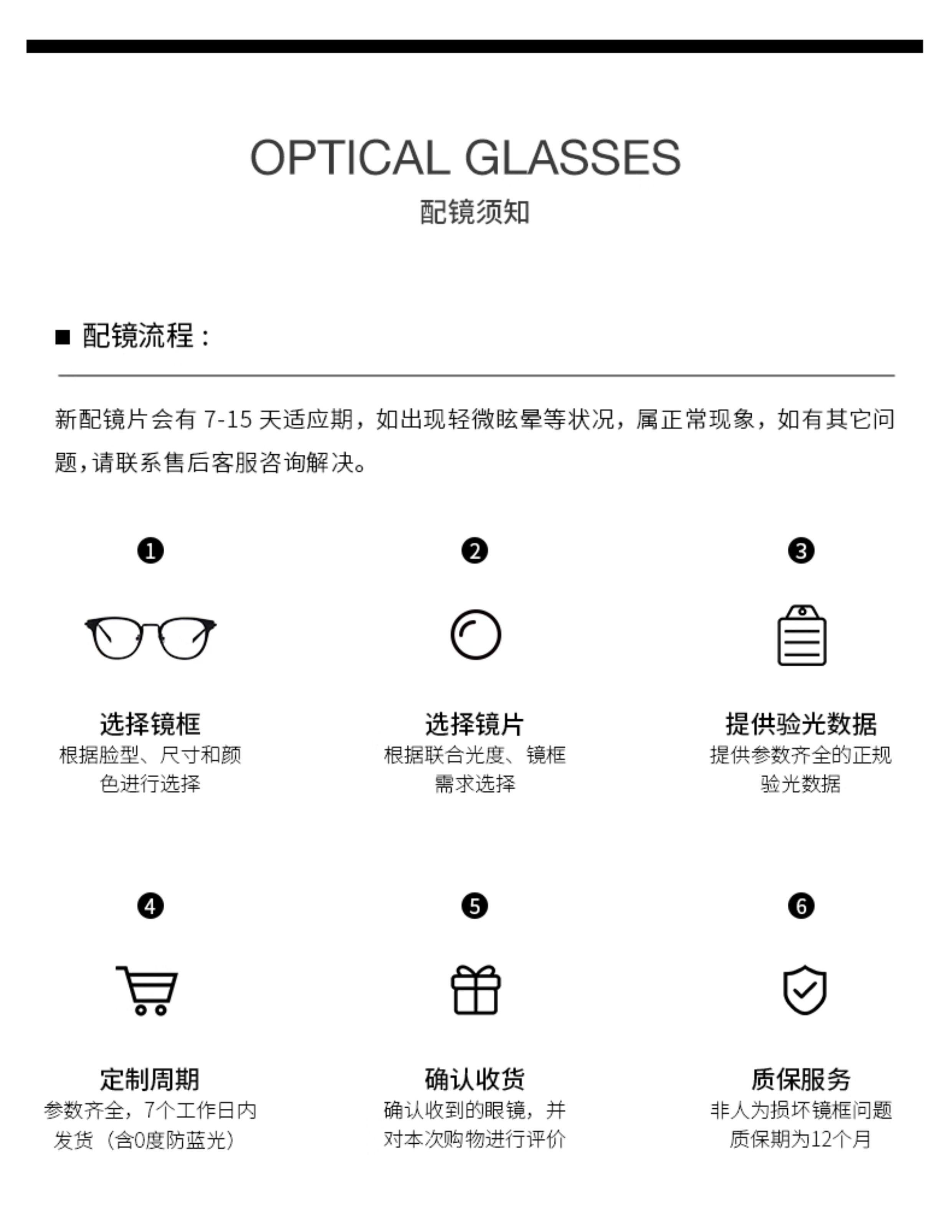 OPTICAL GLASSES
配镜须知

■ 配镜流程：

新配镜片会有7-15天适应期，如出现轻微眩晕等状况，属正常现象，如有其它问题，请联系售后客服咨询解决。

❶
选择镜框
根据脸型、尺寸和颜色进行选择

❷
选择镜片
根据联合光度、镜框需求选择

❸
提供验光数据
提供参数齐全的正规验光数据

❹
定制周期
参数齐全，7个工作日内发货（含0度防蓝光）

❺
确认收货
确认收到的眼镜，并对本次购物进行评价

❻
质保服务
非人为损坏镜框问题质保期为12个月